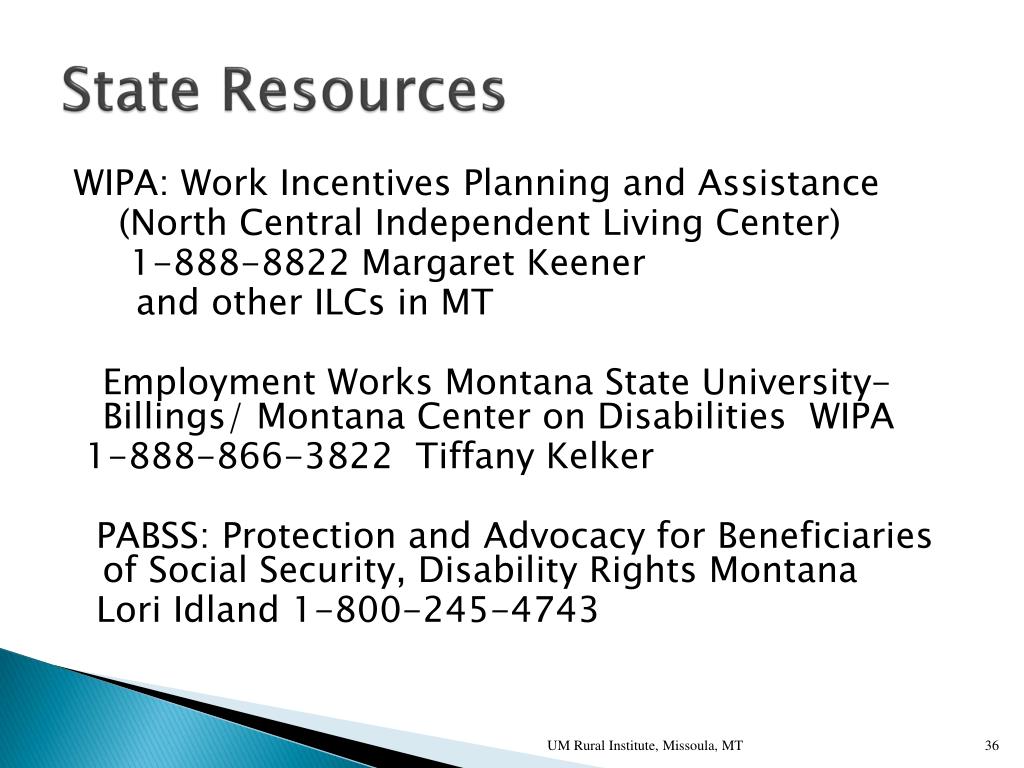 State Resources

WIPA: Work Incentives Planning and Assistance (North Central Independent Living Center) 1-888-8822 Margaret Keener and other ILCs in MT

Employment Works Montana State University-Billings/ Montana Center on Disabilities WIPA 1-888-866-3822 Tiffany Kelker

PABSS: Protection and Advocacy for Beneficiaries of Social Security, Disability Rights Montana Lori Idland 1-800-245-4743

UM Rural Institute, Missoula, MT

36